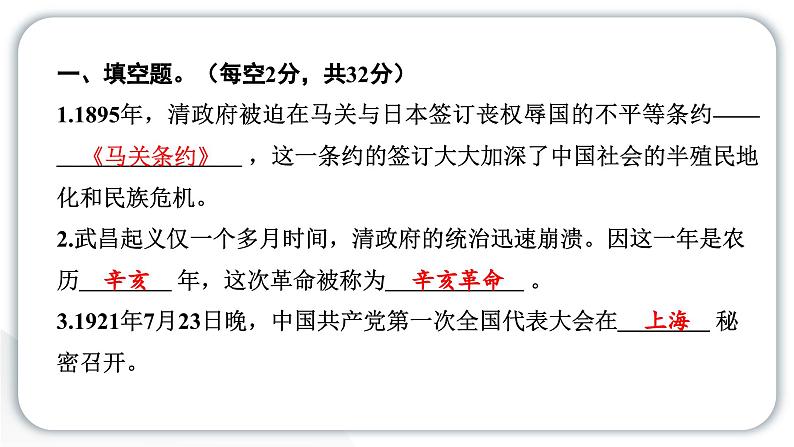 一、填空题。（每空2分，共32分）

1.1895年，清政府被迫在马关与日本签订丧权辱国的不平等条约——《马关条约》，这一条约的签订大大加深了中国社会的半殖民地化和民族危机。

2.武昌起义仅一个多月时间，清政府的统治迅速崩溃。因这一年是农历 辛亥 年，这次革命被称为 辛亥革命 。

3.1921年7月23日晚，中国共产党第一次全国代表大会在 上海 秘密召开。